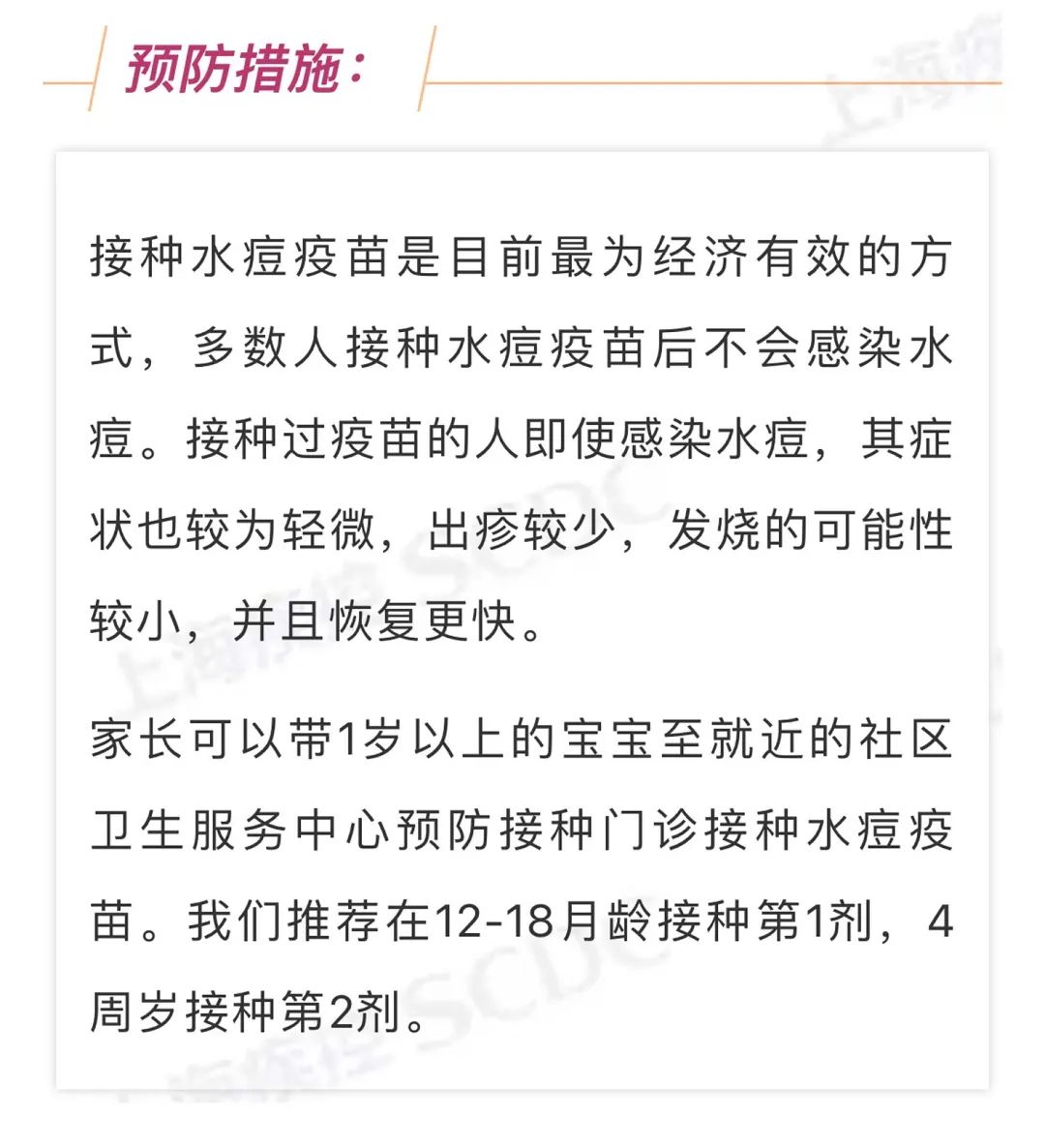 预防措施：

接种水痘疫苗是目前最为经济有效的方式，多数人接种水痘疫苗后不会感染水痘。接种过疫苗的人即使感染水痘，其症状也较为轻微，出疹较少，发烧的可能性较小，并且恢复更快。

家长可以带1岁以上的宝宝至就近的社区卫生服务中心预防接种门诊接种水痘疫苗。我们推荐在12-18月龄接种第1剂，4周岁接种第2剂。

上海疾控 SCDC